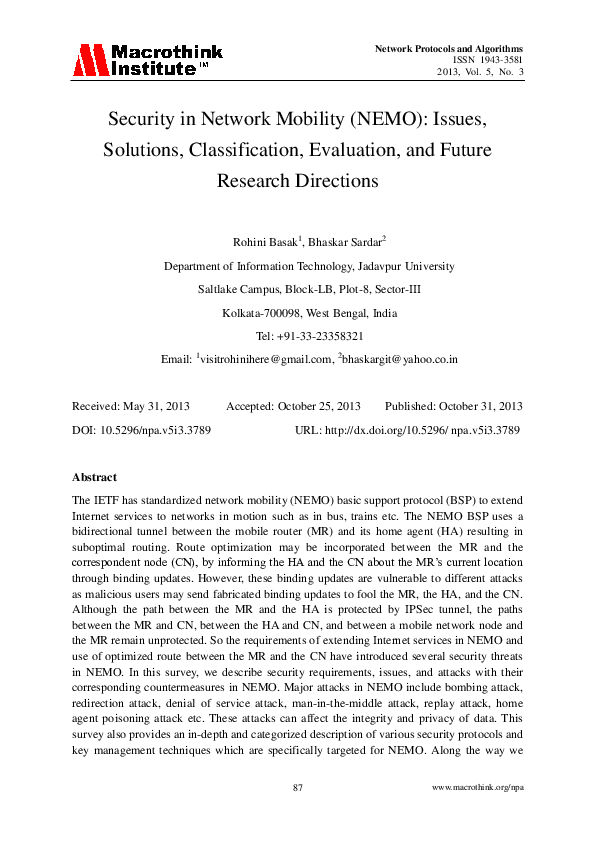 Macrothink Institute™

Network Protocols and Algorithms
ISSN 1943-3581
2013, Vol. 5, No. 3

Security in Network Mobility (NEMO): Issues, Solutions, Classification, Evaluation, and Future Research Directions

Rohini Basak$^1$, Bhaskar Sardar$^2$

Department of Information Technology, Jadavpur University

Saltlake Campus, Block-LB, Plot-8, Sector-III

Kolkata-700098, West Bengal, India

Tel: +91-33-23358321

Email: $^1$visitrohinihere@gmail.com, $^2$bhaskargit@yahoo.co.in

Received: May 31, 2013 Accepted: October 25, 2013 Published: October 31, 2013

DOI: 10.5296/npa.v5i3.3789 URL: http://dx.doi.org/10.5296/ npa.v5i3.3789

Abstract

The IETF has standardized network mobility (NEMO) basic support protocol (BSP) to extend Internet services to networks in motion such as in bus, trains etc. The NEMO BSP uses a bidirectional tunnel between the mobile router (MR) and its home agent (HA) resulting in suboptimal routing. Route optimization may be incorporated between the MR and the correspondent node (CN), by informing the HA and the CN about the MR's current location through binding updates. However, these binding updates are vulnerable to different attacks as malicious users may send fabricated binding updates to fool the MR, the HA, and the CN. Although the path between the MR and the HA is protected by IPSec tunnel, the paths between the MR and CN, between the HA and CN, and between a mobile network node and the MR remain unprotected. So the requirements of extending Internet services in NEMO and use of optimized route between the MR and the CN have introduced several security threats in NEMO. In this survey, we describe security requirements, issues, and attacks with their corresponding countermeasures in NEMO. Major attacks in NEMO include bombing attack, redirection attack, denial of service attack, man-in-the-middle attack, replay attack, home agent poisoning attack etc. These attacks can affect the integrity and privacy of data. This survey also provides an in-depth and categorized description of various security protocols and key management techniques which are specifically targeted for NEMO. Along the way we

87

www.macrothink.org/npa